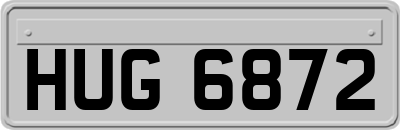 HUG 6872